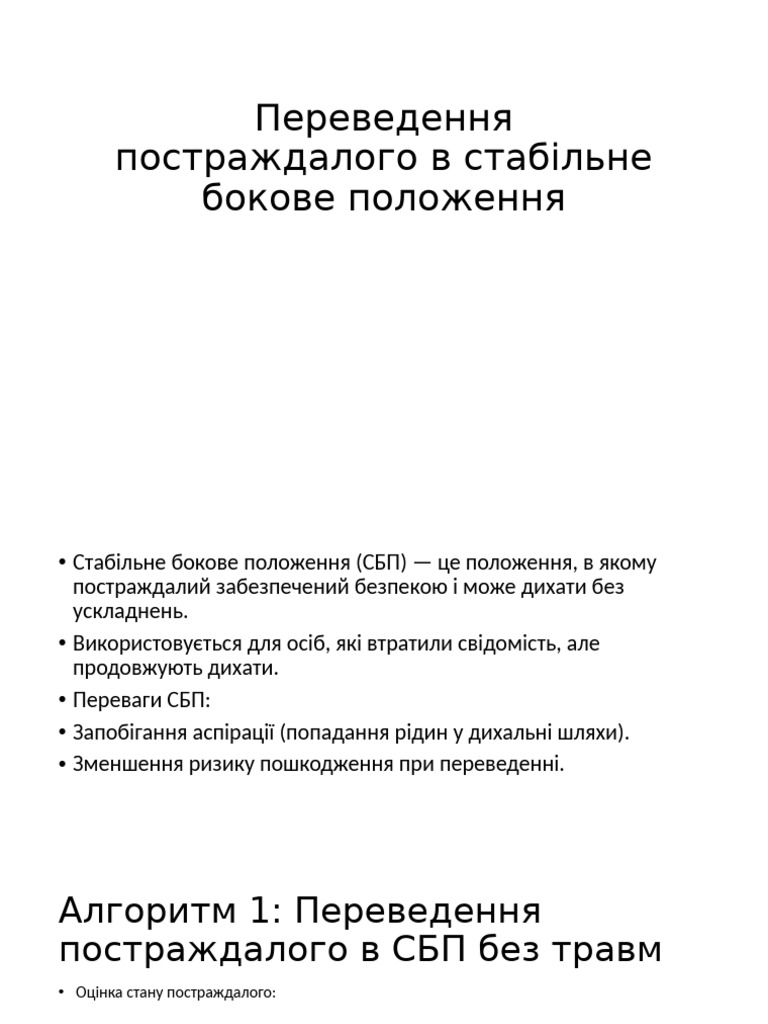 Переведення постраждалого в стабільне бокове положення

• Стабільне бокове положення (СБП) — це положення, в якому постраждалий забезпечений безпекою і може дихати без ускладнень.
• Використовується для осіб, які втратили свідомість, але продовжують дихати.
• Переваги СБП:
• Запобігання аспірації (попадання рідин у дихальні шляхи).
• Зменшення ризику пошкодження при переведенні.

Алгоритм 1: Переведення постраждалого в СБП без травм

• Оцінка стану постраждалого: